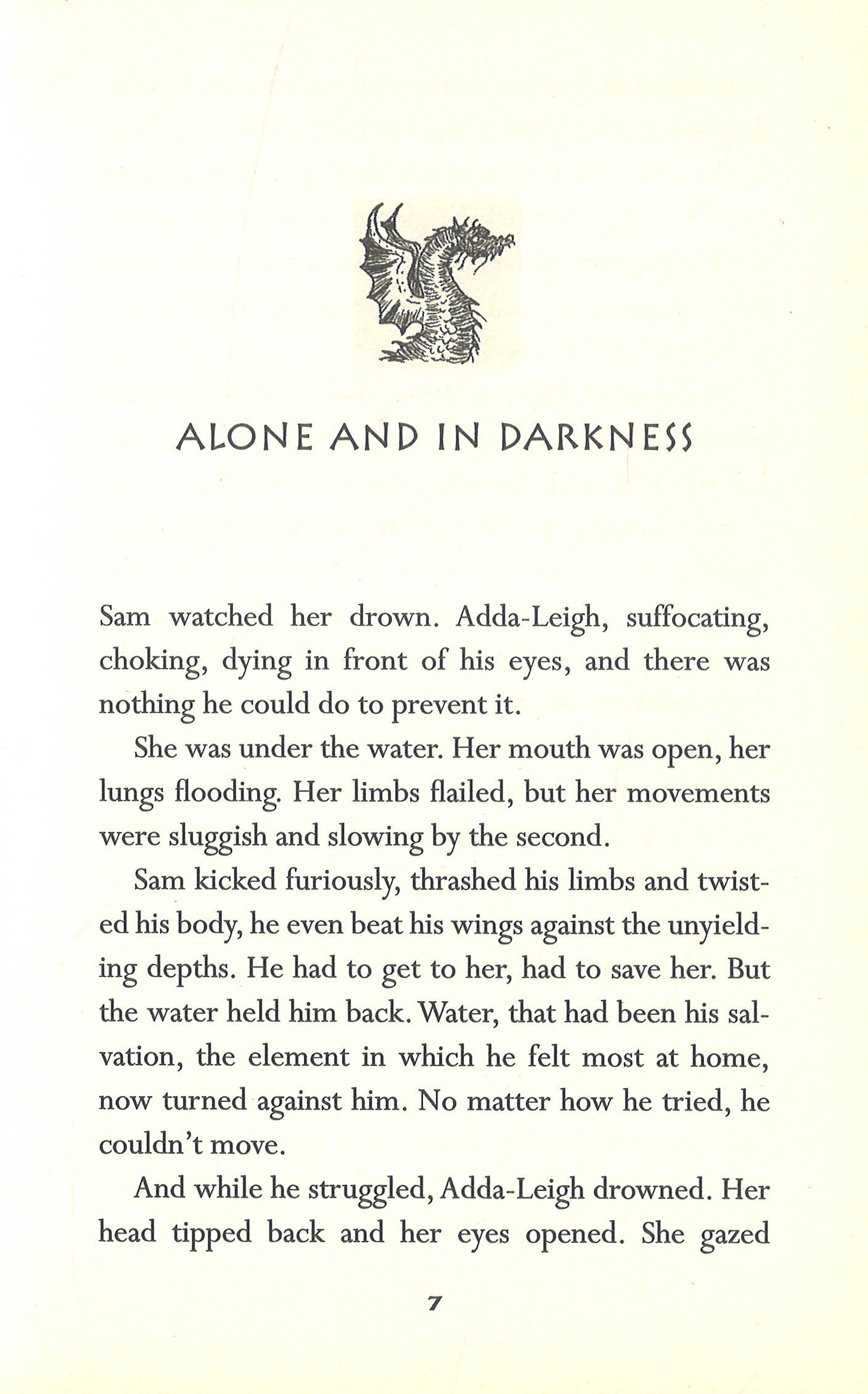 ALONE AND IN DARKNESS

Sam watched her drown. Adda-Leigh, suffocating, choking, dying in front of his eyes, and there was nothing he could do to prevent it.

She was under the water. Her mouth was open, her lungs flooding. Her limbs flailed, but her movements were sluggish and slowing by the second.

Sam kicked furiously, thrashed his limbs and twisted his body, he even beat his wings against the unyielding depths. He had to get to her, had to save her. But the water held him back. Water, that had been his salvation, the element in which he felt most at home, now turned against him. No matter how he tried, he couldn't move.

And while he struggled, Adda-Leigh drowned. Her head tipped back and her eyes opened. She gazed

7